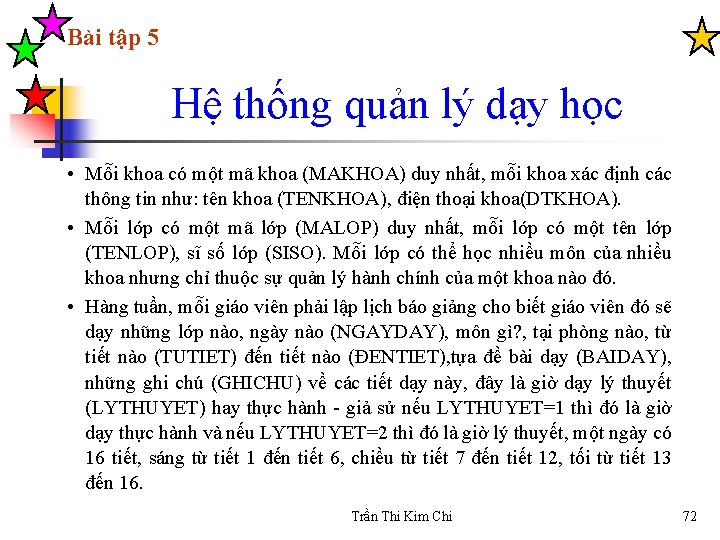 Bài tập 5

Hệ thống quản lý dạy học

• Mỗi khoa có một mã khoa (MAKHOA) duy nhất, mỗi khoa xác định các thông tin như: tên khoa (TENKHOA), điện thoại khoa(DTKHOA).

• Mỗi lớp có một mã lớp (MALOP) duy nhất, mỗi lớp có một tên lớp (TENLOP), sĩ số lớp (SISO). Mỗi lớp có thể học nhiều môn của nhiều khoa nhưng chỉ thuộc sự quản lý hành chính của một khoa nào đó.

• Hàng tuần, mỗi giáo viên phải lập lịch báo giảng cho biết giáo viên đó sẽ dạy những lớp nào, ngày nào (NGAYDAY), môn gì?, tại phòng nào, từ tiết nào (TUTIET) đến tiết nào (ĐENTIET),tựa đề bài dạy (BAIDAY), những ghi chú (GHICHU) về các tiết dạy này, đây là giờ dạy lý thuyết (LYTHUYET) hay thực hành - giả sử nếu LYTHUYET=1 thì đó là giờ dạy thực hành và nếu LYTHUYET=2 thì đó là giờ lý thuyết, một ngày có 16 tiết, sáng từ tiết 1 đến tiết 6, chiều từ tiết 7 đến tiết 12, tối từ tiết 13 đến 16.

Trần Thi Kim Chi

72